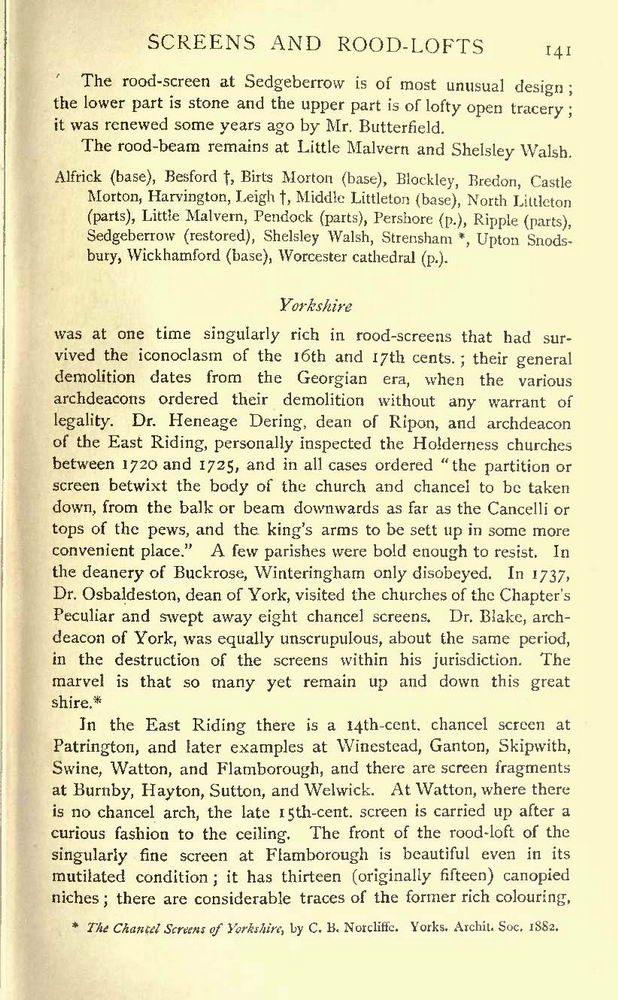 SCREENS AND ROOD-LOFTS 141

The rood-screen at Sedgeberrow is of most unusual design; the lower part is stone and the upper part is of lofty open tracery; it was renewed some years ago by Mr. Butterfield.

The rood-beam remains at Little Malvern and Shelsley Walsh.

Alfrick (base), Besford †, Birts Morton (base), Blockley, Bredon, Castle Morton, Harvington, Leigh †, Middle Littleton (base), North Littleton (parts), Little Malvern, Pendock (parts), Pershore (p.), Ripple (parts), Sedgeberrow (restored), Shelsley Walsh, Strensham *, Upton Snodsbury, Wickhamford (base), Worcester cathedral (p.).

Yorkshire

was at one time singularly rich in rood-screens that had survived the iconoclasm of the 16th and 17th cents.; their general demolition dates from the Georgian era, when the various archdeacons ordered their demolition without any warrant of legality. Dr. Heneage Dering, dean of Ripon, and archdeacon of the East Riding, personally inspected the Holderness churches between 1720 and 1725, and in all cases ordered "the partition or screen betwixt the body of the church and chancel to be taken down, from the balk or beam downwards as far as the Cancelli or tops of the pews, and the king's arms to be sett up in some more convenient place." A few parishes were bold enough to resist. In the deanery of Buckrose, Winteringham only disobeyed. In 1737, Dr. Osbaldeston, dean of York, visited the churches of the Chapter's Peculiar and swept away eight chancel screens. Dr. Blake, archdeacon of York, was equally unscrupulous, about the same period, in the destruction of the screens within his jurisdiction. The marvel is that so many yet remain up and down this great shire.*

In the East Riding there is a 14th-cent. chancel screen at Patrington, and later examples at Winestead, Ganton, Skipwith, Swine, Watton, and Flamborough, and there are screen fragments at Burnby, Hayton, Sutton, and Welwick. At Watton, where there is no chancel arch, the late 15th-cent. screen is carried up after a curious fashion to the ceiling. The front of the rood-loft of the singularly fine screen at Flamborough is beautiful even in its mutilated condition; it has thirteen (originally fifteen) canopied niches; there are considerable traces of the former rich colouring,

* The Chancel Screens of Yorkshire, by C. B. Norcliffe. Yorks. Archit. Soc. 1882.